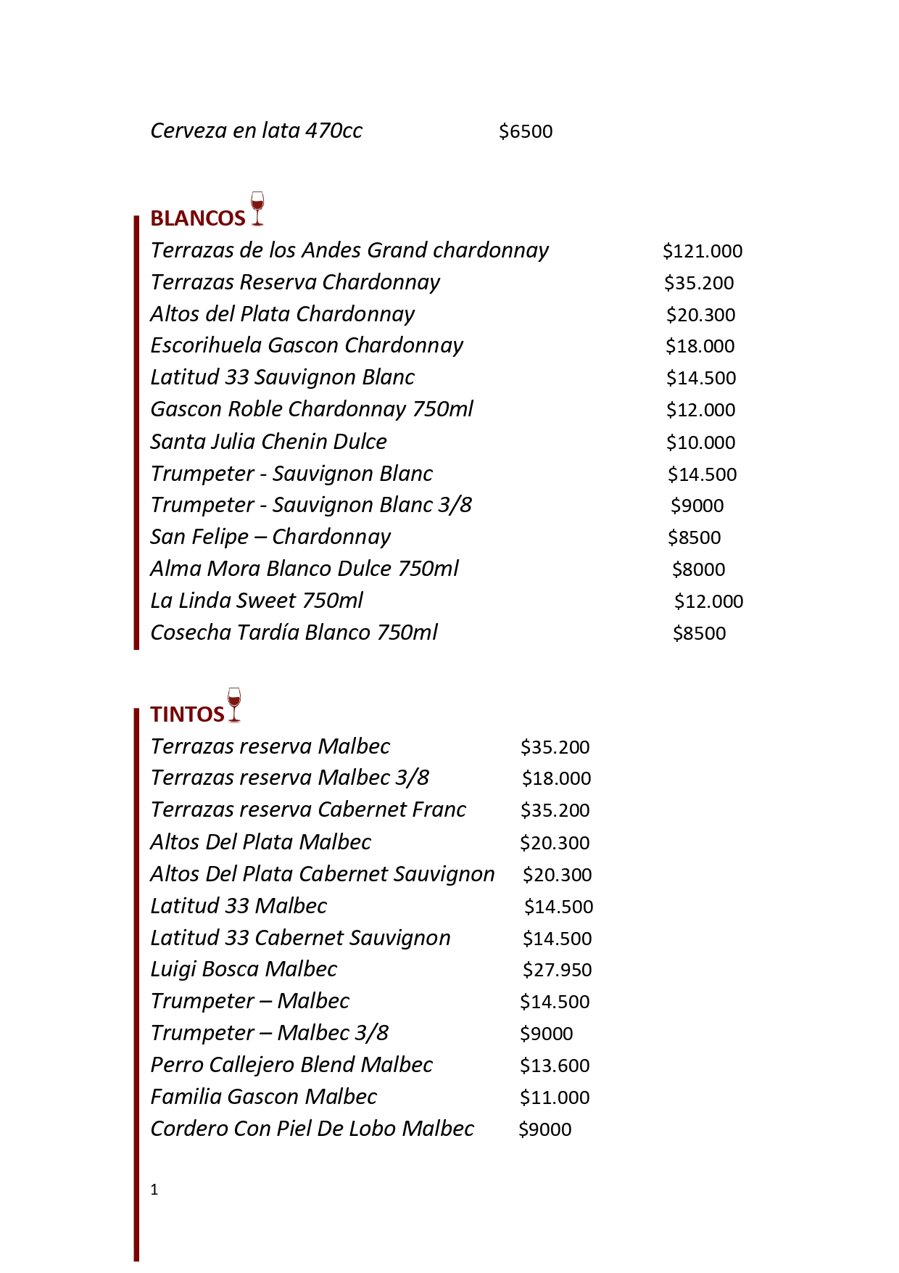 Cerveza en lata 470cc $6500

BLANCOS

Terrazas de los Andes Grand chardonnay $121.000
Terrazas Reserva Chardonnay $35.200
Altos del Plata Chardonnay $20.300
Escorihuela Gascon Chardonnay $18.000
Latitud 33 Sauvignon Blanc $14.500
Gascon Roble Chardonnay 750ml $12.000
Santa Julia Chenin Dulce $10.000
Trumpeter - Sauvignon Blanc $14.500
Trumpeter - Sauvignon Blanc 3/8 $9000
San Felipe – Chardonnay $8500
Alma Mora Blanco Dulce 750ml $8000
La Linda Sweet 750ml $12.000
Cosecha Tardía Blanco 750ml $8500

TINTOS

Terrazas reserva Malbec $35.200
Terrazas reserva Malbec 3/8 $18.000
Terrazas reserva Cabernet Franc $35.200
Altos Del Plata Malbec $20.300
Altos Del Plata Cabernet Sauvignon $20.300
Latitud 33 Malbec $14.500
Latitud 33 Cabernet Sauvignon $14.500
Luigi Bosca Malbec $27.950
Trumpeter – Malbec $14.500
Trumpeter – Malbec 3/8 $9000
Perro Callejero Blend Malbec $13.600
Familia Gascon Malbec $11.000
Cordero Con Piel De Lobo Malbec $9000

1